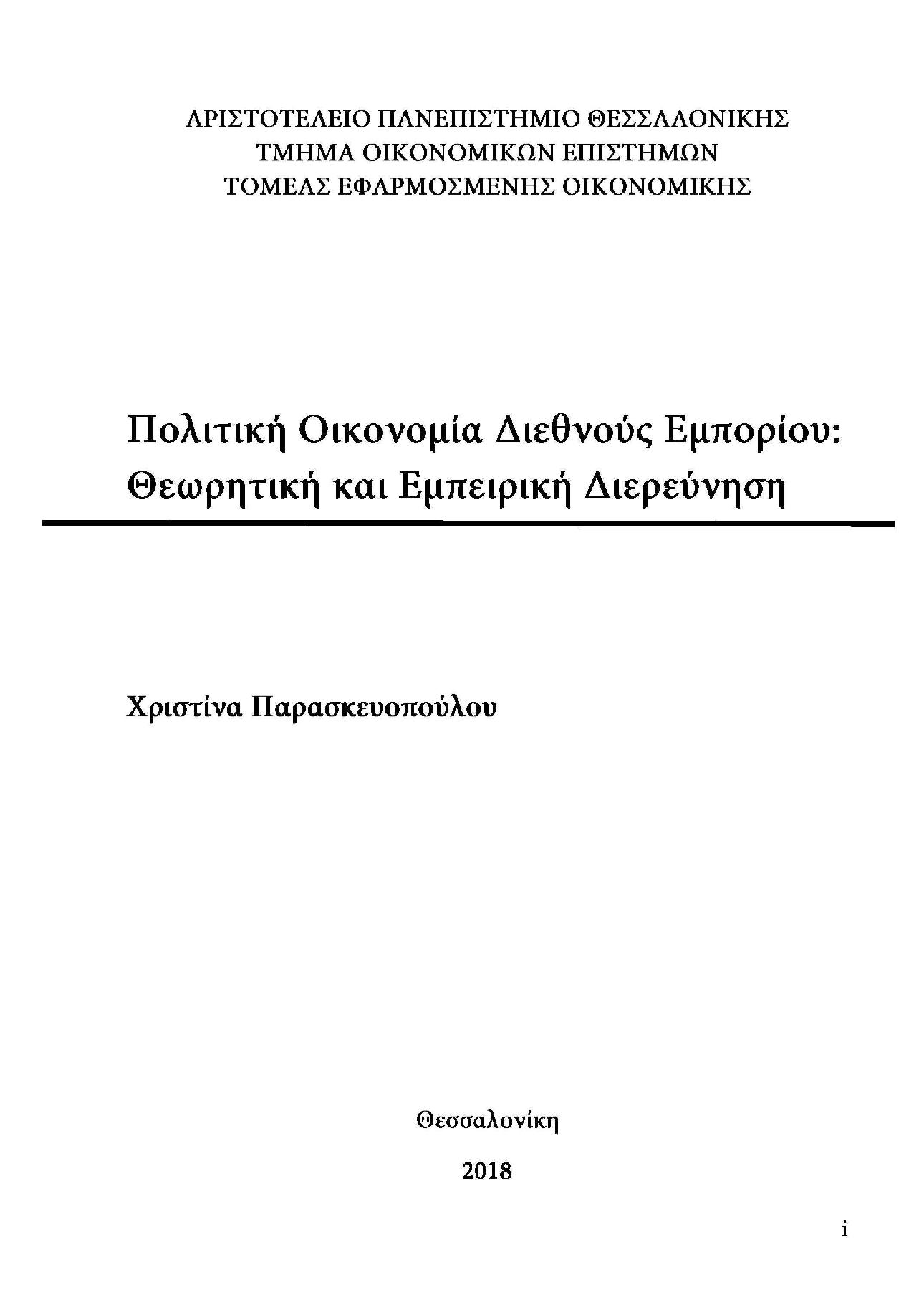 ΑΡΙΣΤΟΤΕΛΕΙΟ ΠΑΝΕΠΙΣΤΗΜΙΟ ΘΕΣΣΑΛΟΝΙΚΗΣ
ΤΜΗΜΑ ΟΙΚΟΝΟΜΙΚΩΝ ΕΠΙΣΤΗΜΩΝ
ΤΟΜΕΑΣ ΕΦΑΡΜΟΣΜΕΝΗΣ ΟΙΚΟΝΟΜΙΚΗΣ

Πολιτική Οικονομία Διεθνούς Εμπορίου: Θεωρητική και Εμπειρική Διερεύνηση

Χριστίνα Παρασκευοπούλου

Θεσσαλονίκη

2018

i